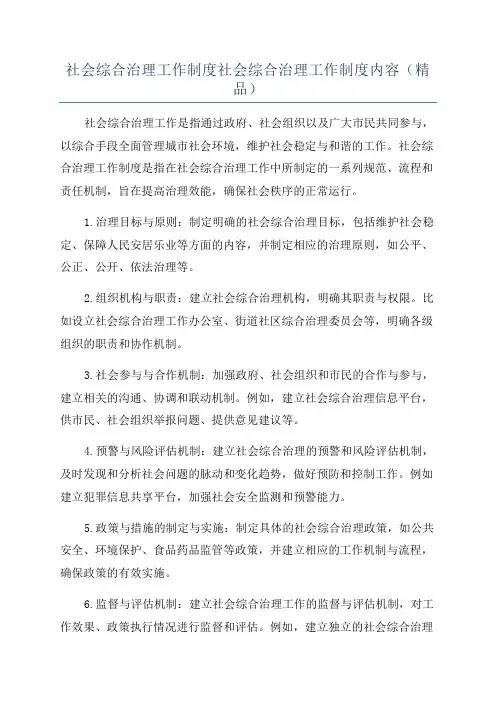 社会综合治理工作制度社会综合治理工作制度内容（精品）

社会综合治理工作是指通过政府、社会组织以及广大市民共同参与，以综合手段全面管理城市社会环境，维护社会稳定与和谐的工作。社会综合治理工作制度是指在社会综合治理工作中所制定的一系列规范、流程和责任机制，旨在提高治理效能，确保社会秩序的正常运行。

1.治理目标与原则：制定明确的社会综合治理目标，包括维护社会稳定、保障人民安居乐业等方面的内容，并制定相应的治理原则，如公平、公正、公开、依法治理等。

2.组织机构与职责：建立社会综合治理机构，明确其职责与权限。比如设立社会综合治理工作办公室、街道社区综合治理委员会等，明确各级组织的职责和协作机制。

3.社会参与与合作机制：加强政府、社会组织和市民的合作与参与，建立相关的沟通、协调和联动机制。例如，建立社会综合治理信息平台，供市民、社会组织举报问题、提供意见建议等。

4.预警与风险评估机制：建立社会综合治理的预警和风险评估机制，及时发现和分析社会问题的脉动和变化趋势，做好预防和控制工作。例如建立犯罪信息共享平台，加强社会安全监测和预警能力。

5.政策与措施的制定与实施：制定具体的社会综合治理政策，如公共安全、环境保护、食品药品监管等政策，并建立相应的工作机制与流程，确保政策的有效实施。

6.监督与评估机制：建立社会综合治理工作的监督与评估机制，对工作效果、政策执行情况进行监督和评估。例如，建立独立的社会综合治理